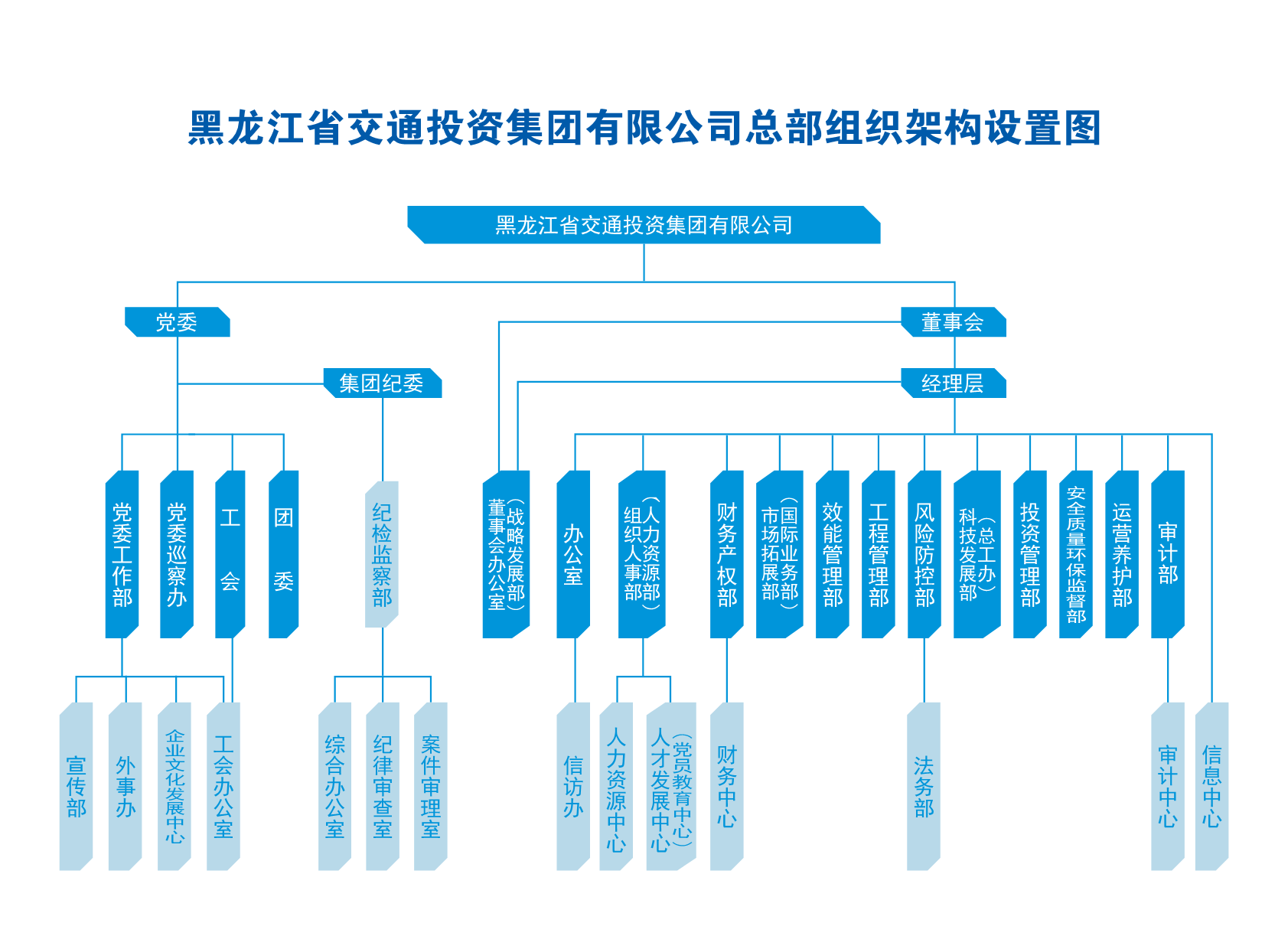 黑龙江省交通投资集团有限公司总部组织架构设置图

黑龙江省交通投资集团有限公司

党委

董事会

集团纪委

经理层

党委工作部

党委巡察办

工会

团委

纪检监察部

董事会办公室（战略发展部）

办公室

组织人事部（人力资源部）

财务产权部

市场拓展部（国际业务部）

效能管理部

工程管理部

风险防控部

科技发展部（总工办）

投资管理部

安全质量环保监督部

运营养护部

审计部

宣传部

外事办

企业文化发展中心

工会办公室

综合办公室

纪律审查室

案件审理室

信访办

人力资源中心

人才发展中心（党员教育中心）

财务中心

法务部

审计中心

信息中心